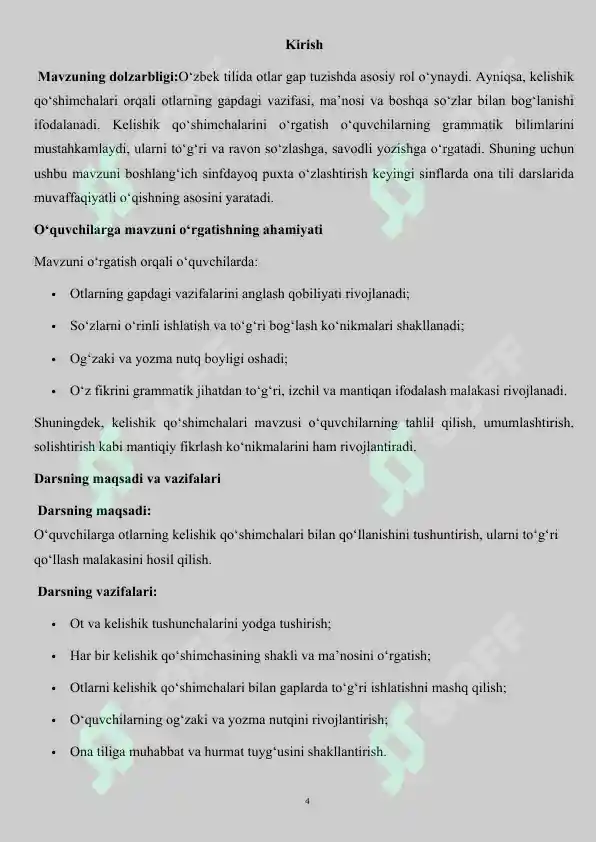 Kirish

Mavzuning dolzarbligi:O‘zbek tilida otlar gap tuzishda asosiy rol o‘ynaydi. Ayniqsa, kelishik qo‘shimchalari orqali otlarning gapdagi vazifasi, ma’nosi va boshqa so‘zlar bilan bog‘lanishi ifodalanadi. Kelishik qo‘shimchalarini o‘rgatish o‘quvchilarning grammatik bilimlarini mustahkamlaydi, ularni to‘g‘ri va ravon so‘zlashga, savodli yozishga o‘rgatadi. Shuning uchun ushbu mavzuni boshlang‘ich sinfdayoq puxta o‘zlashtirish keyingi sinflarda ona tili darslarida muvaffaqiyatli o‘qishning asosini yaratadi.

O‘quvchilarga mavzuni o‘rgatishning ahamiyati

Mavzuni o‘rgatish orqali o‘quvchilarda:

• Otlarning gapdagi vazifalarini anglash qobiliyati rivojlanadi;
• So‘zlarni o‘rinli ishlatish va to‘g‘ri bog‘lash ko‘nikmalari shakllanadi;
• Og‘zaki va yozma nutq boyligi oshadi;
• O‘z fikrini grammatik jihatdan to‘g‘ri, izchil va mantiqan ifodalash malakasi rivojlanadi.

Shuningdek, kelishik qo‘shimchalari mavzusi o‘quvchilarning tahlil qilish, umumlashtirish, solishtirish kabi mantiqiy fikrlash ko‘nikmalarini ham rivojlantiradi.

Darsning maqsadi va vazifalari

Darsning maqsadi:
O‘quvchilarga otlarning kelishik qo‘shimchalari bilan qo‘llanishini tushuntirish, ularni to‘g‘ri qo‘llash malakasini hosil qilish.

Darsning vazifalari:

• Ot va kelishik tushunchalarini yodga tushirish;
• Har bir kelishik qo‘shimchasining shakli va ma’nosini o‘rgatish;
• Otlarni kelishik qo‘shimchalari bilan gaplarda to‘g‘ri ishlatishni mashq qilish;
• O‘quvchilarning og‘zaki va yozma nutqini rivojlantirish;
• Ona tiliga muhabbat va hurmat tuyg‘usini shakllantirish.

4